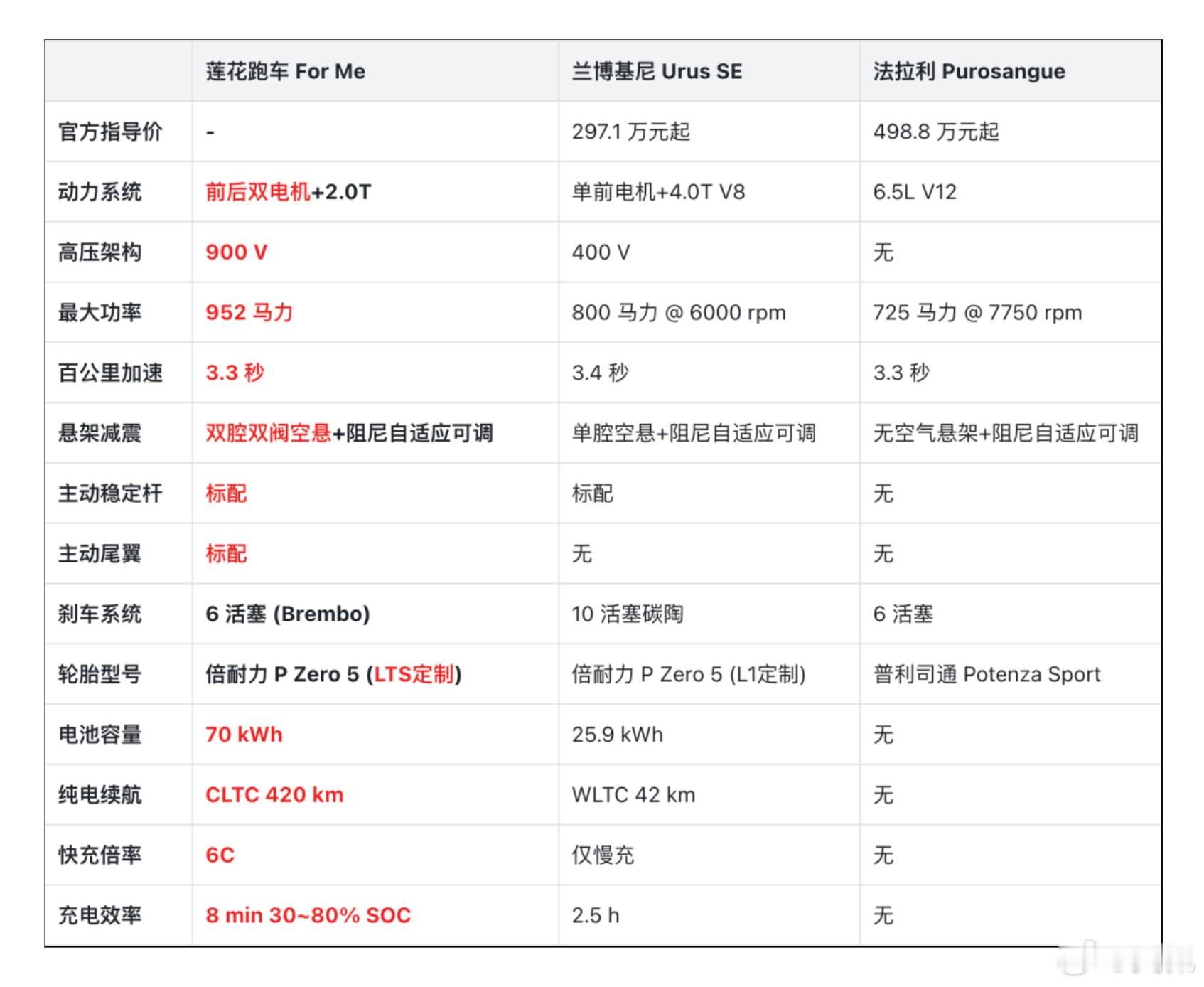 | | 莲花跑车 For Me | 兰博基尼 Urus SE | 法拉利 Purosangue |
|---|---|---|---|
| 官方指导价 | - | 297.1 万元起 | 498.8 万元起 |
| 动力系统 | 前后双电机+2.0T | 单前电机+4.0T V8 | 6.5L V12 |
| 高压架构 | 900 V | 400 V | 无 |
| 最大功率 | 952 马力 | 800 马力 @ 6000 rpm | 725 马力 @ 7750 rpm |
| 百公里加速 | 3.3 秒 | 3.4 秒 | 3.3 秒 |
| 悬架减震 | 双腔双阀空悬+阻尼自适应可调 | 单腔空悬+阻尼自适应可调 | 无空气悬架+阻尼自适应可调 |
| 主动稳定杆 | 标配 | 标配 | 无 |
| 主动尾翼 | 标配 | 无 | 无 |
| 刹车系统 | 6 活塞 (Brembo) | 10 活塞碳陶 | 6 活塞 |
| 轮胎型号 | 倍耐力 P Zero 5 (LTS定制) | 倍耐力 P Zero 5 (L1定制) | 普利司通 Potenza Sport |
| 电池容量 | 70 kWh | 25.9 kWh | 无 |
| 纯电续航 | CLTC 420 km | WLTC 42 km | 无 |
| 快充倍率 | 6C | 仅慢充 | 无 |
| 充电效率 | 8 min 30~80% SOC | 2.5 h | 无 |